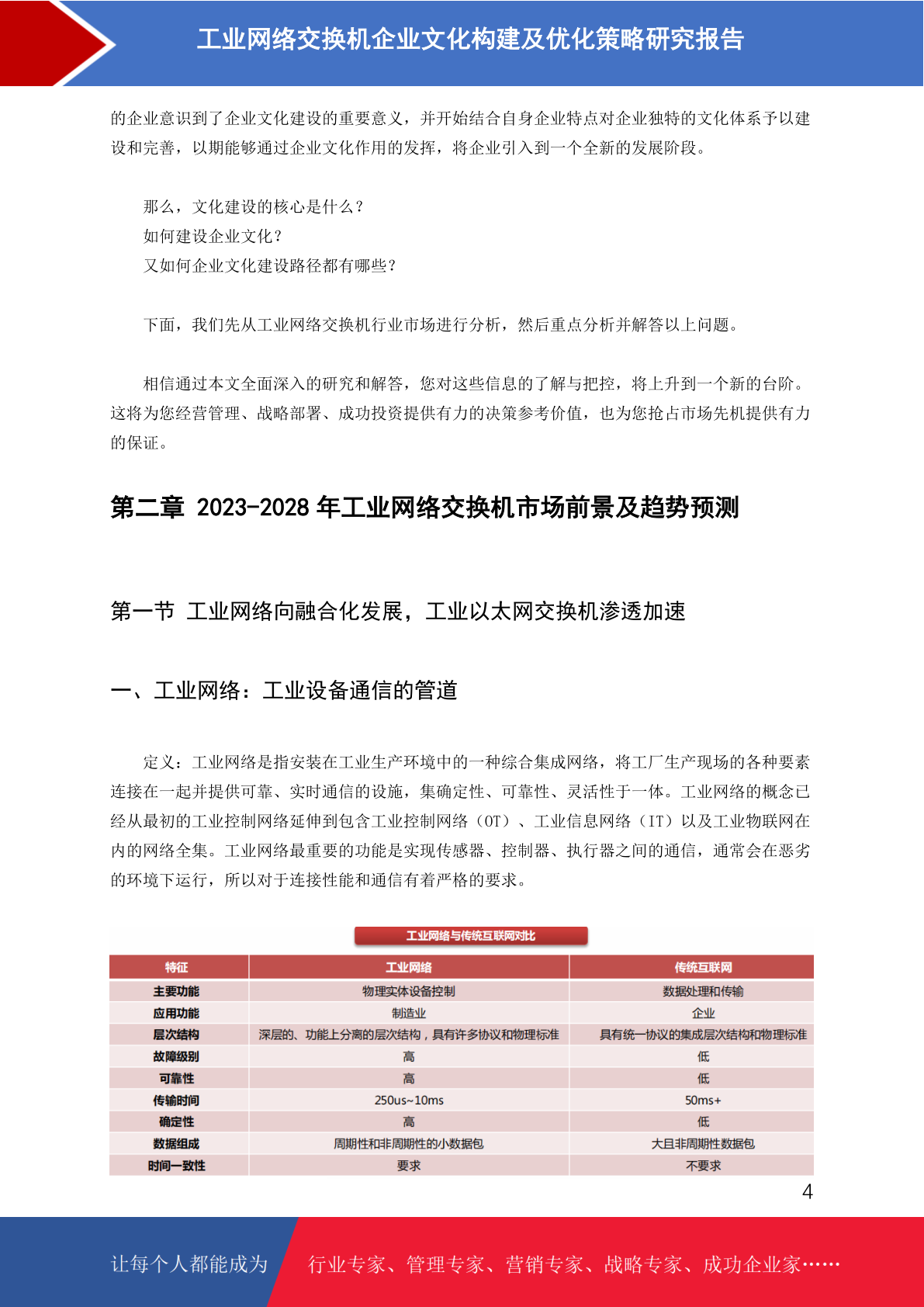 工业网络交换机企业文化构建及优化策略研究报告

的企业意识到了企业文化建设的重要意义，并开始结合自身企业特点对企业独特的文化体系予以建设和完善，以期能够通过企业文化作用的发挥，将企业引入到一个全新的发展阶段。

那么，文化建设的核心是什么？
如何建设企业文化？
又如何企业文化建设路径都有哪些？

下面，我们先从工业网络交换机行业市场进行分析，然后重点分析并解答以上问题。

相信通过本文全面深入的研究和解答，您对这些信息的了解与把控，将上升到一个新的台阶。这将为您经营管理、战略部署、成功投资提供有力的决策参考价值，也为您抢占市场先机提供有力的保证。

第二章 2023-2028 年工业网络交换机市场前景及趋势预测

第一节 工业网络向融合化发展，工业以太网交换机渗透加速

一、工业网络：工业设备通信的管道

定义：工业网络是指安装在工业生产环境中的一种综合集成网络，将工厂生产现场的各种要素连接在一起并提供可靠、实时通信的设施，集确定性、可靠性、灵活性于一体。工业网络的概念已经从最初的工业控制网络延伸到包含工业控制网络（OT）、工业信息网络（IT）以及工业物联网在内的网络全集。工业网络最重要的功能是实现传感器、控制器、执行器之间的通信，通常会在恶劣的环境下运行，所以对于连接性能和通信有着严格的要求。

工业网络与传统互联网对比

| 特征 | 工业网络 | 传统互联网 |
|---|---|---|
| 主要功能 | 物理实体设备控制 | 数据处理和传输 |
| 应用功能 | 制造业 | 企业 |
| 层次结构 | 深层的、功能上分离的层次结构，具有许多协议和物理标准 | 具有统一协议的集成层次结构和物理标准 |
| 故障级别 | 高 | 低 |
| 可靠性 | 高 | 低 |
| 传输时间 | 250us~10ms | 50ms+ |
| 确定性 | 高 | 低 |
| 数据组成 | 周期性和非周期性的小数据包 | 大且非周期性数据包 |
| 时间一致性 | 要求 | 不要求 |

4

让每个人都能成为 行业专家、管理专家、营销专家、战略专家、成功企业家……